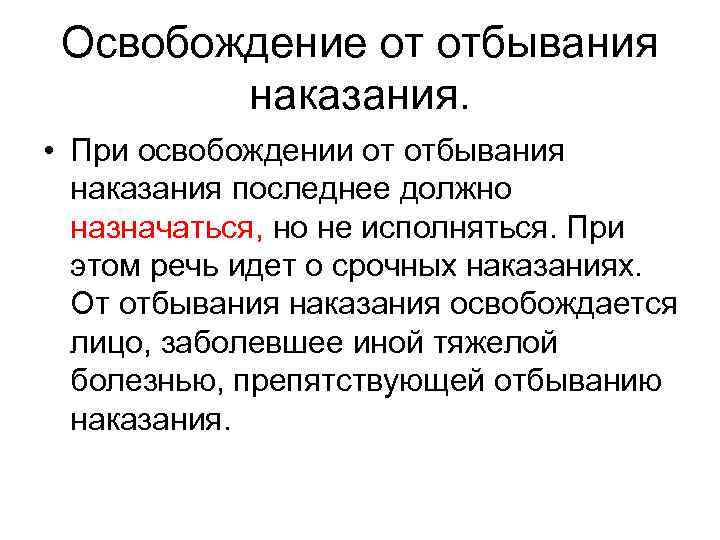 Освобождение от отбывания наказания.

• При освобождении от отбывания наказания последнее должно назначаться, но не исполняться. При этом речь идет о срочных наказаниях. От отбывания наказания освобождается лицо, заболевшее иной тяжелой болезнью, препятствующей отбыванию наказания.